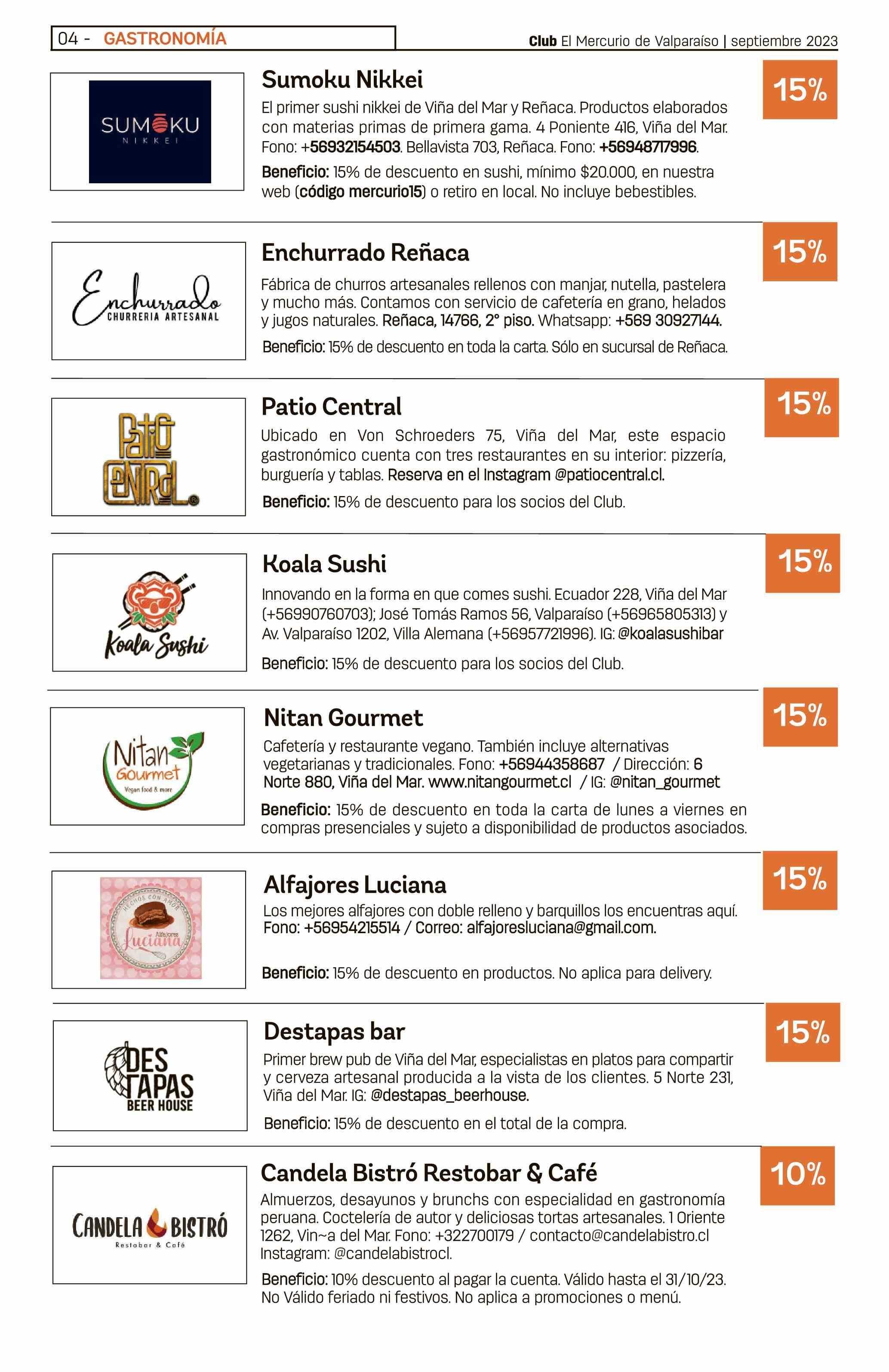 04 - GASTRONOMÍA

Club El Mercurio de Valparaíso | septiembre 2023

SUMOKU NIKKEI

Sumoku Nikkei

15%

El primer sushi nikkei de Viña del Mar y Reñaca. Productos elaborados con materias primas de primera gama. 4 Poniente 416, Viña del Mar. Fono: +56932154503. Bellavista 703, Reñaca. Fono: +56948717996.

Beneficio: 15% de descuento en sushi, mínimo $20.000, en nuestra web (código mercurio15) o retiro en local. No incluye bebestibles.

Enchurrado CHURRERIA ARTESANAL

Enchurrado Reñaca

15%

Fábrica de churros artesanales rellenos con manjar, nutella, pastelera y mucho más. Contamos con servicio de cafetería en grano, helados y jugos naturales. Reñaca, 14766, 2° piso. Whatsapp: +569 30927144.

Beneficio: 15% de descuento en toda la carta. Sólo en sucursal de Reñaca.

Patio Central

Patio Central

15%

Ubicado en Von Schroeders 75, Viña del Mar, este espacio gastronómico cuenta con tres restaurantes en su interior: pizzería, burguería y tablas. Reserva en el Instagram @patiocentral.cl.

Beneficio: 15% de descuento para los socios del Club.

Koala Sushi

Koala Sushi

15%

Innovando en la forma en que comes sushi. Ecuador 228, Viña del Mar (+56990760703); José Tomás Ramos 56, Valparaíso (+56965805313) y Av. Valparaíso 1202, Villa Alemana (+56957721996). IG: @koalasushibar

Beneficio: 15% de descuento para los socios del Club.

Nitan Gourmet Vegan food & more

Nitan Gourmet

15%

Cafetería y restaurante vegano. También incluye alternativas vegetarianas y tradicionales. Fono: +56944358687 / Dirección: 6 Norte 880, Viña del Mar. www.nitangourmet.cl / IG: @nitan_gourmet

Beneficio: 15% de descuento en toda la carta de lunes a viernes en compras presenciales y sujeto a disponibilidad de productos asociados.

HECHOS CON AMOR Alfajores Luciana

Alfajores Luciana

15%

Los mejores alfajores con doble relleno y barquillos los encuentras aquí. Fono: +56954215514 / Correo: alfajoresluciana@gmail.com.

Beneficio: 15% de descuento en productos. No aplica para delivery.

DES TAPAS BEER HOUSE

Destapas bar

15%

Primer brew pub de Viña del Mar, especialistas en platos para compartir y cerveza artesanal producida a la vista de los clientes. 5 Norte 231, Viña del Mar. IG: @destapas_beerhouse.

Beneficio: 15% de descuento en el total de la compra.

CANDELA BISTRÓ Restobar & Café

Candela Bistró Restobar & Café

10%

Almuerzos, desayunos y brunchs con especialidad en gastronomía peruana. Coctelería de autor y deliciosas tortas artesanales. 1 Oriente 1262, Vin~a del Mar. Fono: +322700179 / contacto@candelabistro.cl Instagram: @candelabistrocl.

Beneficio: 10% descuento al pagar la cuenta. Válido hasta el 31/10/23. No Válido feriado ni festivos. No aplica a promociones o menú.